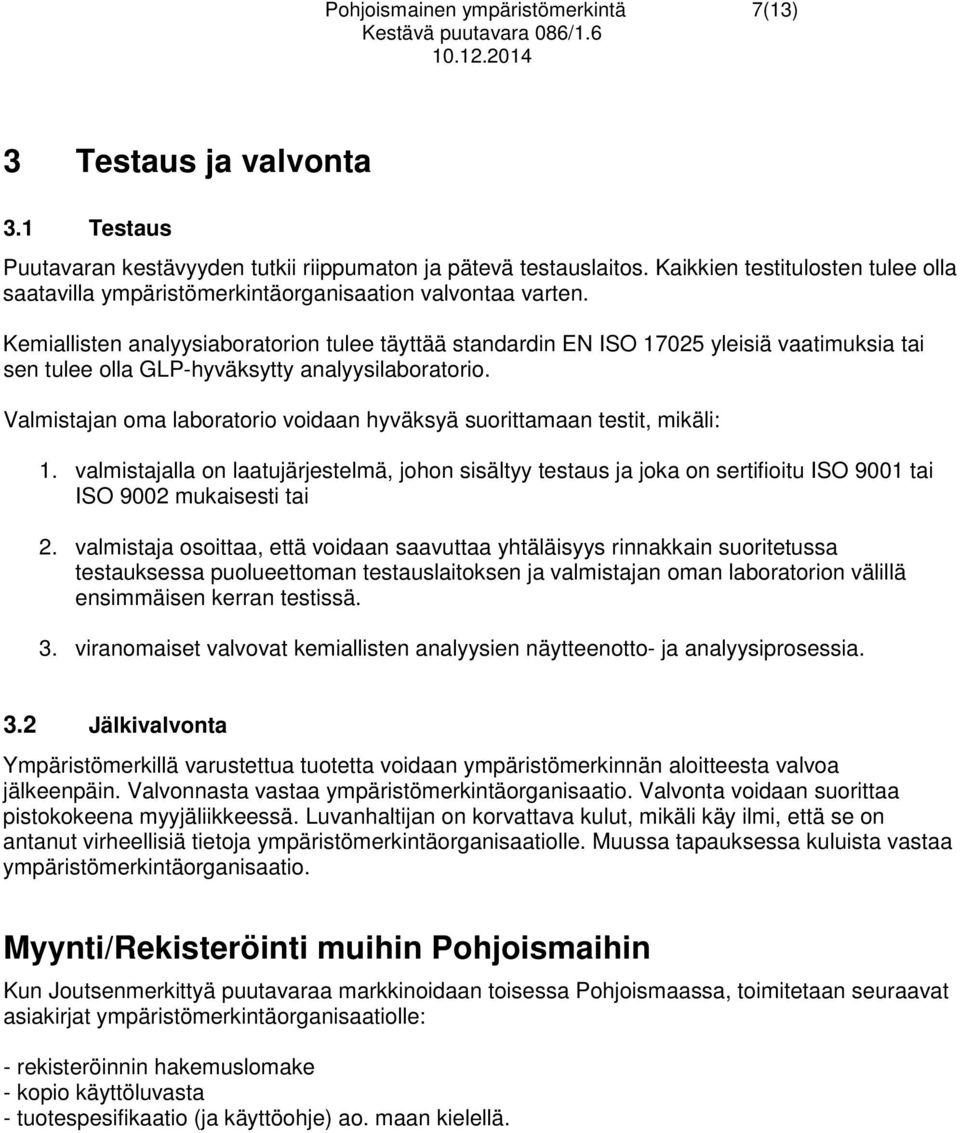 Pohjoismainen ympäristömerkintä 7(13)
Kestävä puutavara 086/1.6
10.12.2014

3 Testaus ja valvonta

3.1 Testaus

Puutavaran kestävyyden tutkii riippumaton ja pätevä testauslaitos. Kaikkien testitulosten tulee olla saatavilla ympäristömerkintäorganisaation valvontaa varten.

Kemiallisten analyysiaboratorion tulee täyttää standardin EN ISO 17025 yleisiä vaatimuksia tai sen tulee olla GLP-hyväksytty analyysilaboratorio.

Valmistajan oma laboratorio voidaan hyväksyä suorittamaan testit, mikäli:

1. valmistajalla on laatujärjestelmä, johon sisältyy testaus ja joka on sertifioitu ISO 9001 tai ISO 9002 mukaisesti tai

2. valmistaja osoittaa, että voidaan saavuttaa yhtäläisyys rinnakkain suoritetussa testauksessa puolueettoman testauslaitoksen ja valmistajan oman laboratorion välillä ensimmäisen kerran testissä.

3. viranomaiset valvovat kemiallisten analyysien näytteenotto- ja analyysiprosessia.

3.2 Jälkivalvonta

Ympäristömerkillä varustettua tuotetta voidaan ympäristömerkinnän aloitteesta valvoa jälkeenpäin. Valvonnasta vastaa ympäristömerkintäorganisaatio. Valvonta voidaan suorittaa pistokokeena myyjäliikkeessä. Luvanhaltijan on korvattava kulut, mikäli käy ilmi, että se on antanut virheellisiä tietoja ympäristömerkintäorganisaatiolle. Muussa tapauksessa kuluista vastaa ympäristömerkintäorganisaatio.

Myynti/Rekisteröinti muihin Pohjoismaihin

Kun Joutsenmerkittyä puutavaraa markkinoidaan toisessa Pohjoismaassa, toimitetaan seuraavat asiakirjat ympäristömerkintäorganisaatiolle:

- rekisteröinnin hakemuslomake
- kopio käyttöluvasta
- tuotespesifikaatio (ja käyttöohje) ao. maan kielellä.